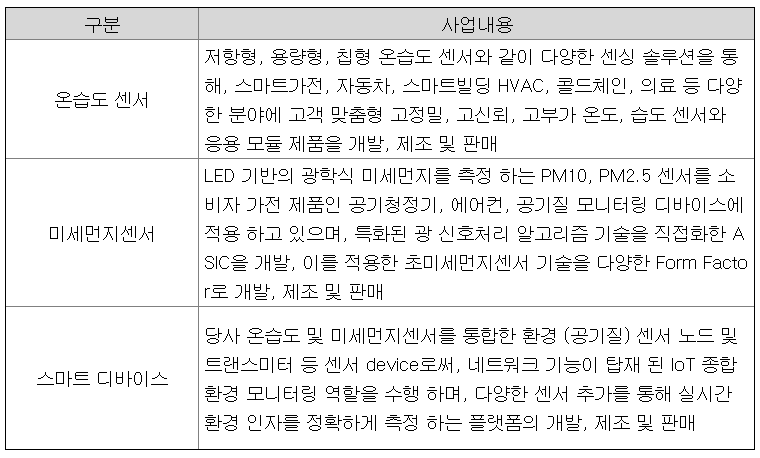 | 구분 | 사업내용 |
|---|---|
| 온습도 센서 | 저항형, 용량형, 칩형 온습도 센서와 같이 다양한 센싱 솔루션을 통해, 스마트가전, 자동차, 스마트빌딩 HVAC, 콜드체인, 의료 등 다양한 분야에 고객 맞춤형 고정밀, 고신뢰, 고부가 온도, 습도 센서와 응용 모듈 제품을 개발, 제조 및 판매 |
| 미세먼지센서 | LED 기반의 광학식 미세먼지를 측정 하는 PM10, PM2.5 센서를 소비자 가전 제품인 공기청정기, 에어컨, 공기질 모니터링 디바이스에 적용 하고 있으며, 특화된 광 신호처리 알고리즘 기술을 직접화한 ASIC을 개발, 이를 적용한 초미세먼지센서 기술을 다양한 Form Factor로 개발, 제조 및 판매 |
| 스마트 디바이스 | 당사 온습도 및 미세먼지센서를 통합한 환경 (공기질) 센서 노드 및 트랜스미터 등 센서 device로써, 네트워크 기능이 탑재 된 IoT 종합 환경 모니터링 역할을 수행 하며, 다양한 센서 추가를 통해 실시간 환경 인자를 정확하게 측정 하는 플랫폼의 개발, 제조 및 판매 |